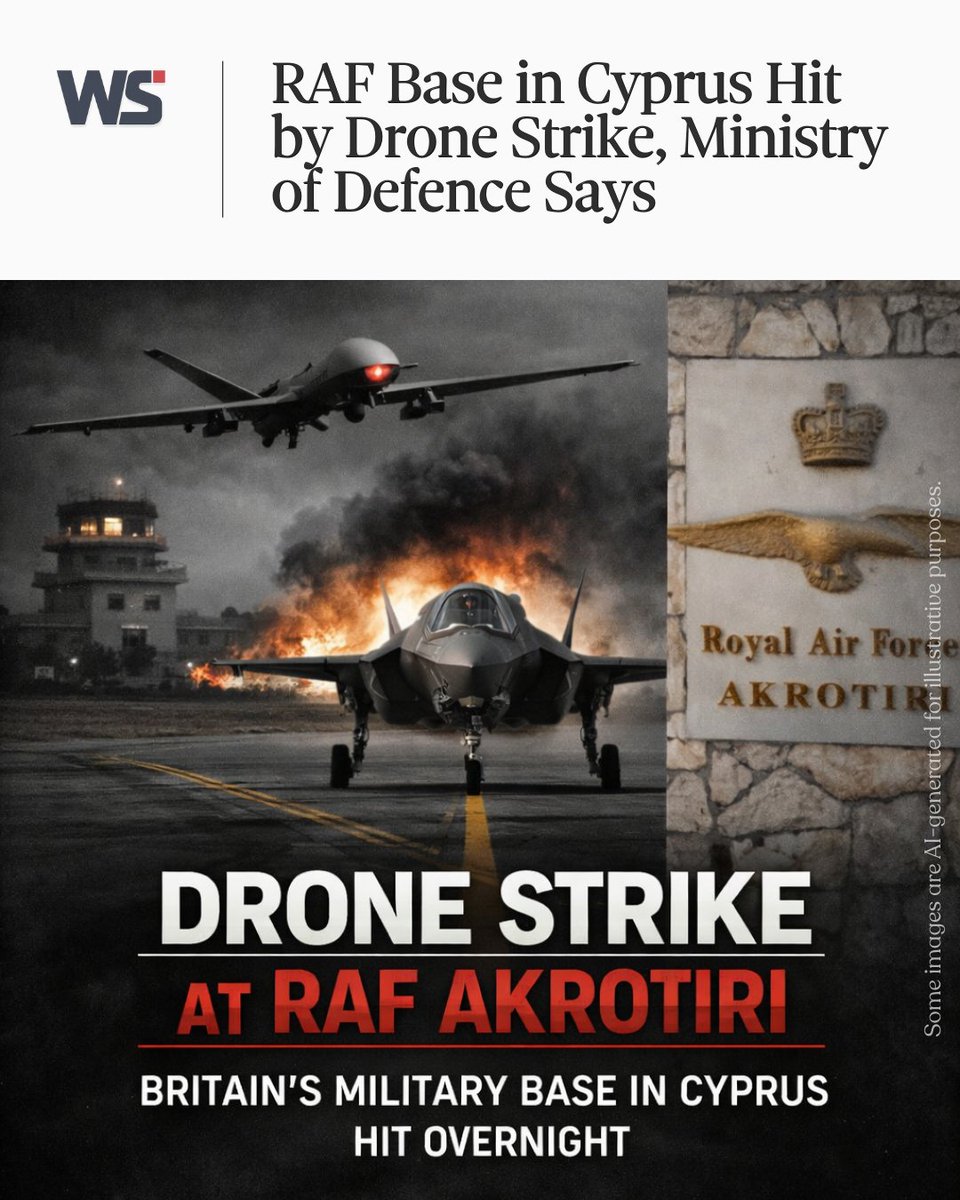 WS

RAF Base in Cyprus Hit by Drone Strike, Ministry of Defence Says

Royal Air Force
AKROTIRI

DRONE STRIKE
AT RAF AKROTIRI
BRITAIN'S MILITARY BASE IN CYPRUS HIT OVERNIGHT

Some images are AI-generated for illustrative purposes.